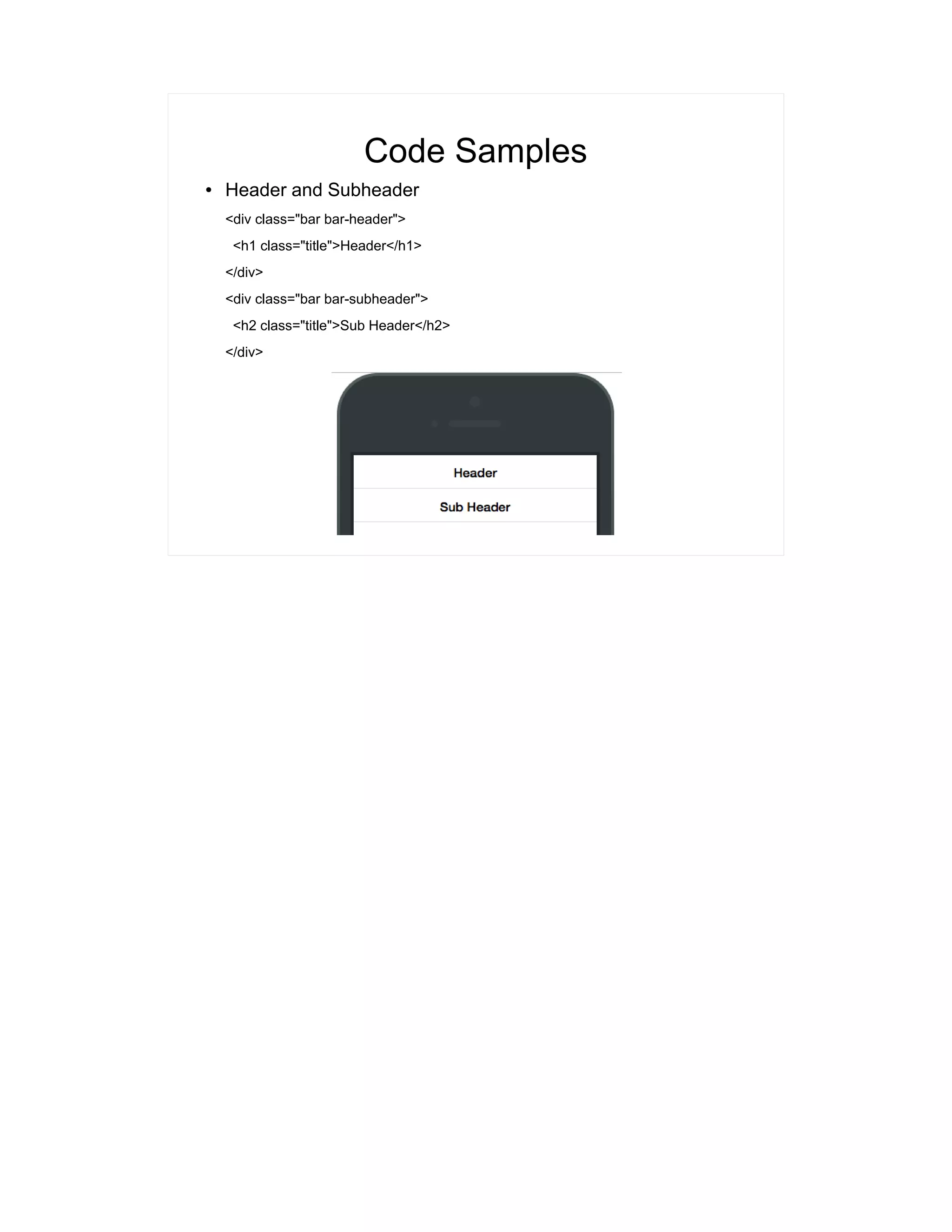 Code Samples

• Header and Subheader

<div class="bar bar-header">

<h1 class="title">Header</h1>

</div>

<div class="bar bar-subheader">

<h2 class="title">Sub Header</h2>

</div>

Header

Sub Header